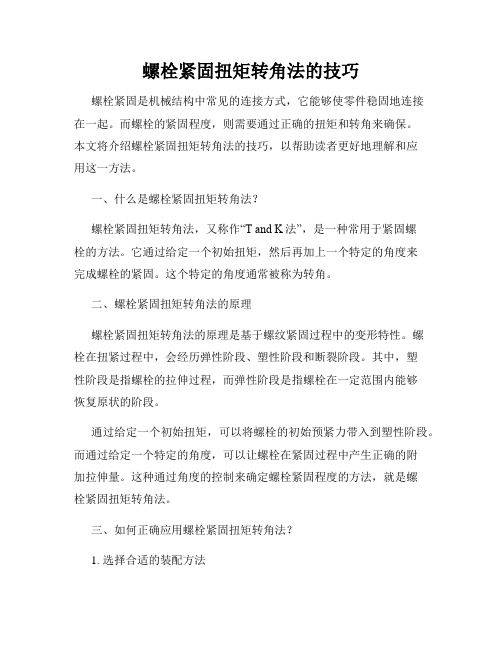 螺栓紧固扭矩转角法的技巧

螺栓紧固是机械结构中常见的连接方式，它能够使零件稳固地连接在一起。而螺栓的紧固程度，则需要通过正确的扭矩和转角来确保。本文将介绍螺栓紧固扭矩转角法的技巧，以帮助读者更好地理解和应用这一方法。

一、什么是螺栓紧固扭矩转角法？

螺栓紧固扭矩转角法，又称作“T and K 法”，是一种常用于紧固螺栓的方法。它通过给定一个初始扭矩，然后再加上一个特定的角度来完成螺栓的紧固。这个特定的角度通常被称为转角。

二、螺栓紧固扭矩转角法的原理

螺栓紧固扭矩转角法的原理是基于螺纹紧固过程中的变形特性。螺栓在扭紧过程中，会经历弹性阶段、塑性阶段和断裂阶段。其中，塑性阶段是指螺栓的拉伸过程，而弹性阶段是指螺栓在一定范围内能够恢复原状的阶段。

通过给定一个初始扭矩，可以将螺栓的初始预紧力带入到塑性阶段。而通过给定一个特定的角度，可以让螺栓在紧固过程中产生正确的附加拉伸量。这种通过角度的控制来确定螺栓紧固程度的方法，就是螺栓紧固扭矩转角法。

三、如何正确应用螺栓紧固扭矩转角法？

1. 选择合适的装配方法